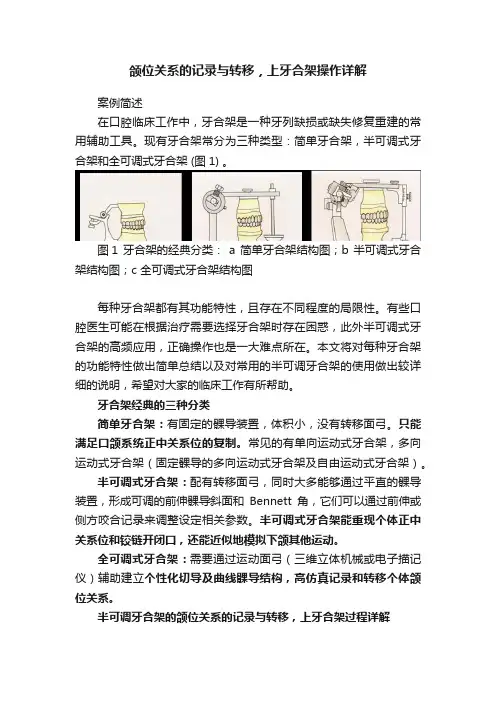 颌位关系的记录与转移，上牙合架操作详解

案例简述

在口腔临床工作中，牙合架是一种牙列缺损或缺失修复重建的常用辅助工具。现有牙合架常分为三种类型：简单牙合架，半可调式牙合架和全可调式牙合架 (图 1) 。

图 1 牙合架的经典分类： a 简单牙合架结构图；b 半可调式牙合架结构图；c 全可调式牙合架结构图

每种牙合架都有其功能特性，且存在不同程度的局限性。有些口腔医生可能在根据治疗需要选择牙合架时存在困惑，此外半可调式牙合架的高频应用，正确操作也是一大难点所在。本文将对每种牙合架的功能特性做出简单总结以及对常用的半可调牙合架的使用做出较详细的说明，希望对大家的临床工作有所帮助。

牙合架经典的三种分类

简单牙合架：有固定的髁导装置，体积小，没有转移面弓。只能满足口颌系统正中关系位的复制。常见的有单向运动式牙合架，多向运动式牙合架（固定髁导的多向运动式牙合架及自由运动式牙合架）。

半可调式牙合架：配有转移面弓，同时大多能够通过平直的髁导装置，形成可调的前伸髁导斜面和 Bennett 角，它们可以通过前伸或侧方咬合记录来调整设定相关参数。半可调式牙合架能重现个体正中关系位和铰链开闭口，还能近似地模拟下颌其他运动。

全可调式牙合架：需要通过运动面弓（三维立体机械或电子描记仪）辅助建立个性化切导及曲线髁导结构，高仿真记录和转移个体颌位关系。

半可调牙合架的颌位关系的记录与转移，上牙合架过程详解